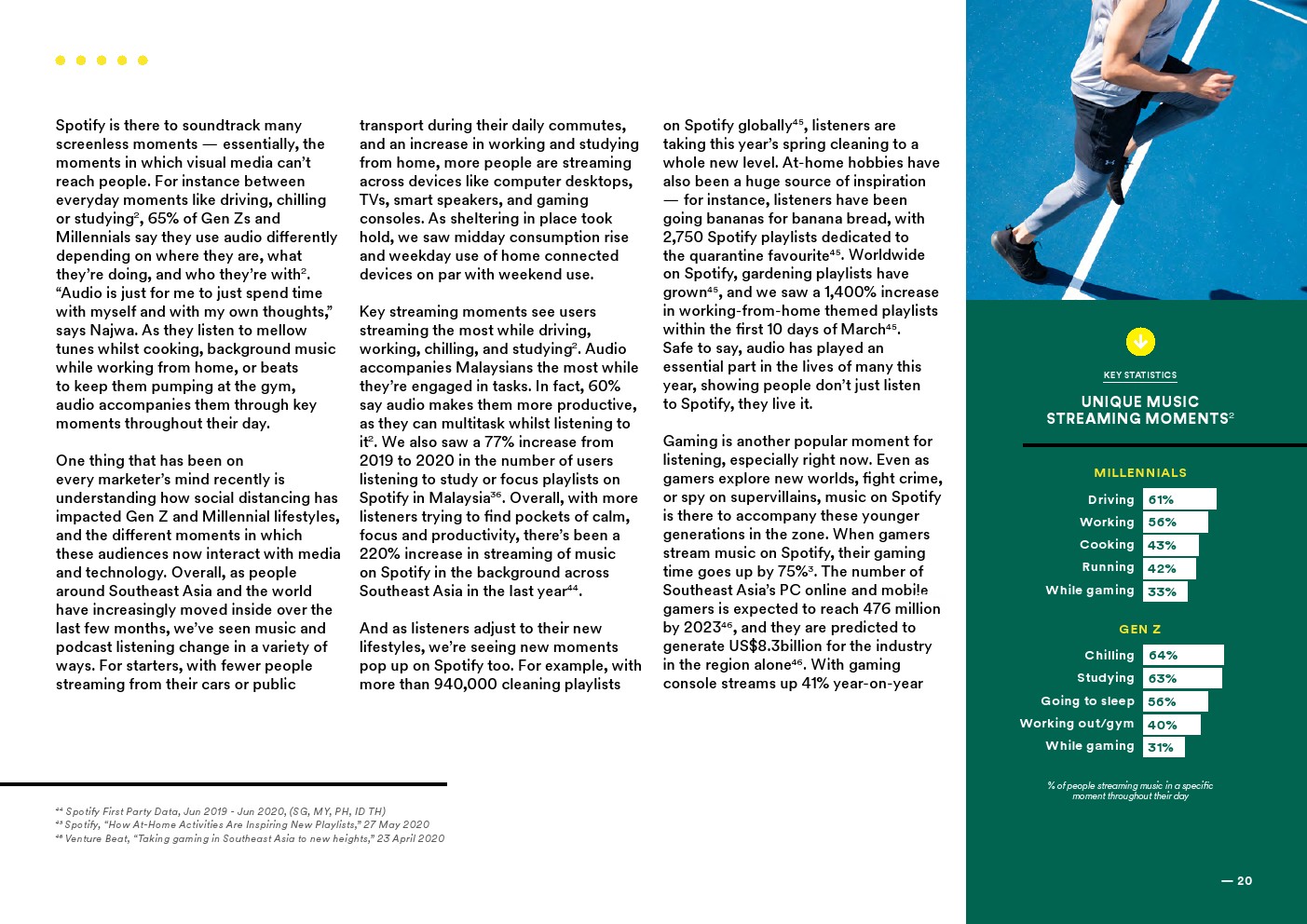 Spotify is there to soundtrack many screenless moments — essentially, the moments in which visual media can't reach people. For instance between everyday moments like driving, chilling or studying$^{2}$, 65% of Gen Zs and Millennials say they use audio differently depending on where they are, what they're doing, and who they're with$^{2}$. "Audio is just for me to just spend time with myself and with my own thoughts," says Najwa. As they listen to mellow tunes whilst cooking, background music while working from home, or beats to keep them pumping at the gym, audio accompanies them through key moments throughout their day.

One thing that has been on every marketer's mind recently is understanding how social distancing has impacted Gen Z and Millennial lifestyles, and the different moments in which these audiences now interact with media and technology. Overall, as people around Southeast Asia and the world have increasingly moved inside over the last few months, we've seen music and podcast listening change in a variety of ways. For starters, with fewer people streaming from their cars or public transport during their daily commutes, and an increase in working and studying from home, more people are streaming across devices like computer desktops, TVs, smart speakers, and gaming consoles. As sheltering in place took hold, we saw midday consumption rise and weekday use of home connected devices on par with weekend use.

Key streaming moments see users streaming the most while driving, working, chilling, and studying$^{2}$. Audio accompanies Malaysians the most while they're engaged in tasks. In fact, 60% say audio makes them more productive, as they can multitask whilst listening to it$^{2}$. We also saw a 77% increase from 2019 to 2020 in the number of users listening to study or focus playlists on Spotify in Malaysia$^{36}$. Overall, with more listeners trying to find pockets of calm, focus and productivity, there's been a 220% increase in streaming of music on Spotify in the background across Southeast Asia in the last year$^{44}$.

And as listeners adjust to their new lifestyles, we're seeing new moments pop up on Spotify too. For example, with more than 940,000 cleaning playlists on Spotify globally$^{45}$, listeners are taking this year's spring cleaning to a whole new level. At-home hobbies have also been a huge source of inspiration — for instance, listeners have been going bananas for banana bread, with 2,750 Spotify playlists dedicated to the quarantine favourite$^{45}$. Worldwide on Spotify, gardening playlists have grown$^{45}$, and we saw a 1,400% increase in working-from-home themed playlists within the first 10 days of March$^{45}$. Safe to say, audio has played an essential part in the lives of many this year, showing people don't just listen to Spotify, they live it.

Gaming is another popular moment for listening, especially right now. Even as gamers explore new worlds, fight crime, or spy on supervillains, music on Spotify is there to accompany these younger generations in the zone. When gamers stream music on Spotify, their gaming time goes up by 75%$^{3}$. The number of Southeast Asia's PC online and mobile gamers is expected to reach 476 million by 2023$^{46}$, and they are predicted to generate US$8.3billion for the industry in the region alone$^{46}$. With gaming console streams up 41% year-on-year

$^{44}$ Spotify First Party Data, Jun 2019 - Jun 2020, (SG, MY, PH, ID TH)
$^{45}$ Spotify, "How At-Home Activities Are Inspiring New Playlists," 27 May 2020
$^{46}$ Venture Beat, "Taking gaming in Southeast Asia to new heights," 23 April 2020

KEY STATISTICS
UNIQUE MUSIC STREAMING MOMENTS$^{2}$

MILLENNIALS
Driving 61%
Working 56%
Cooking 43%
Running 42%
While gaming 33%

GEN Z
Chilling 64%
Studying 63%
Going to sleep 56%
Working out/gym 40%
While gaming 31%

% of people streaming music in a specific moment throughout their day

— 20